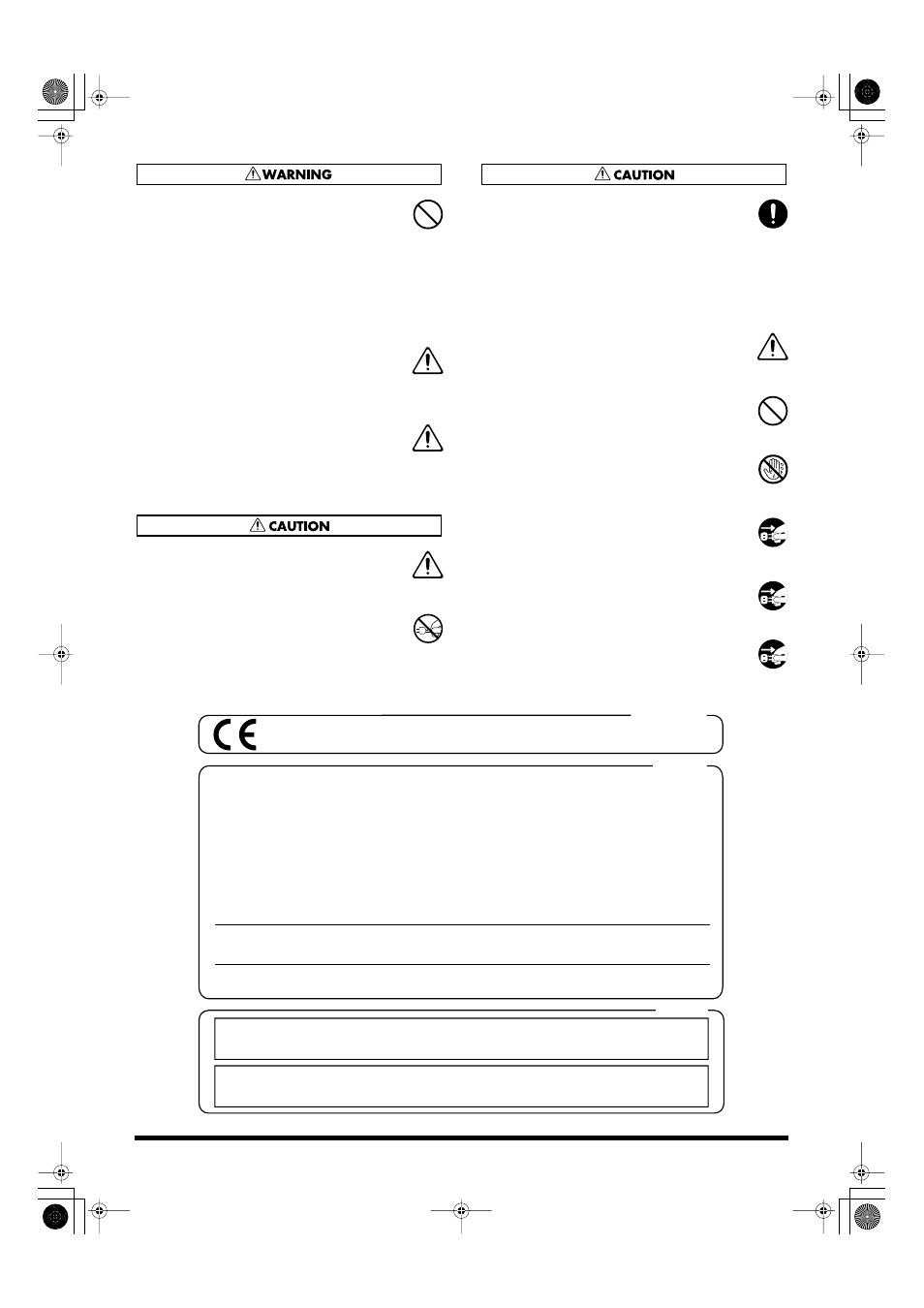 WARNING

CAUTION

CAUTION